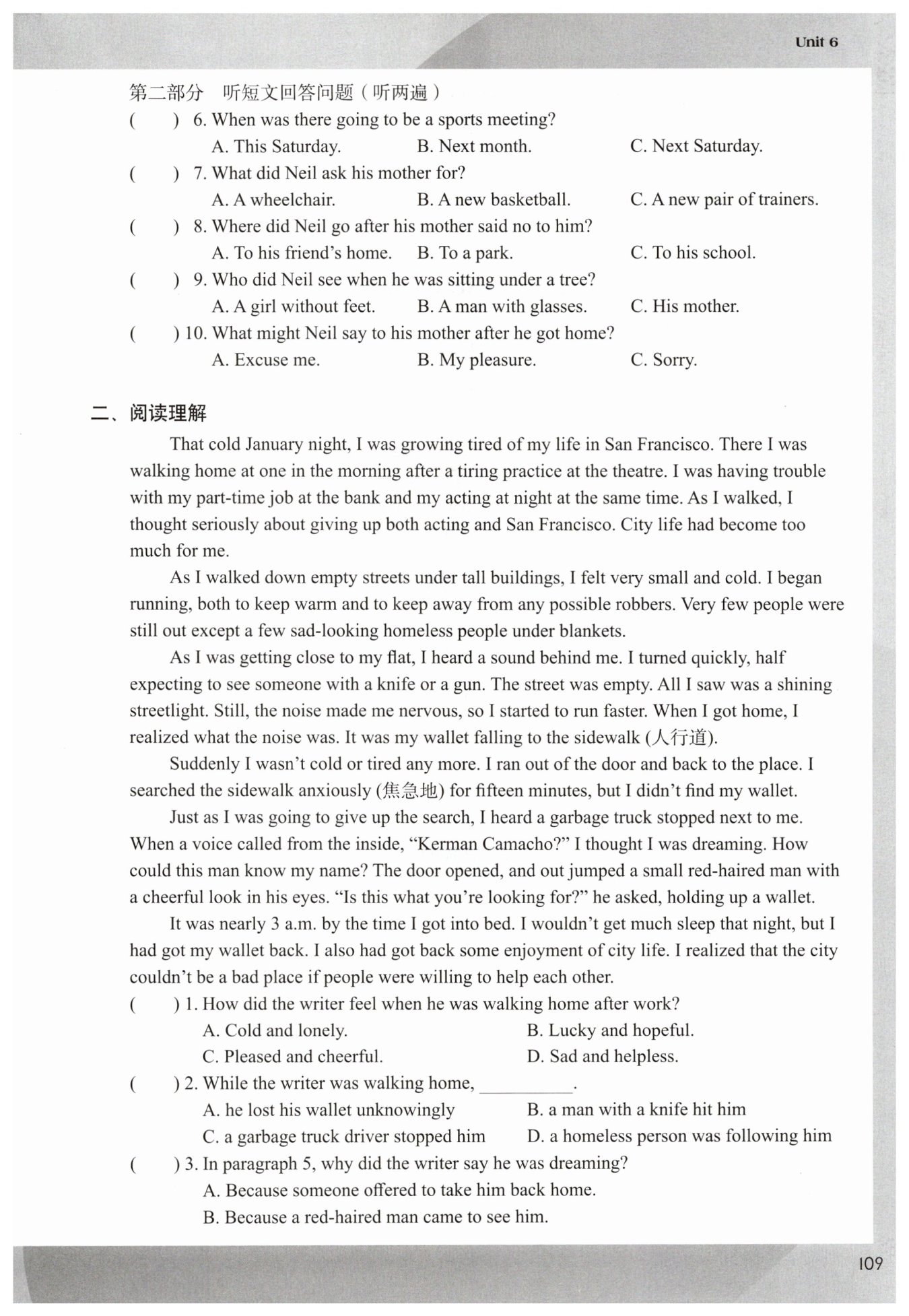 Unit 6

第二部分 听短文回答问题（听两遍）

(　　) 6. When was there going to be a sports meeting?
A. This Saturday. B. Next month. C. Next Saturday.

(　　) 7. What did Neil ask his mother for?
A. A wheelchair. B. A new basketball. C. A new pair of trainers.

(　　) 8. Where did Neil go after his mother said no to him?
A. To his friend's home. B. To a park. C. To his school.

(　　) 9. Who did Neil see when he was sitting under a tree?
A. A girl without feet. B. A man with glasses. C. His mother.

(　　) 10. What might Neil say to his mother after he got home?
A. Excuse me. B. My pleasure. C. Sorry.

二、阅读理解

That cold January night, I was growing tired of my life in San Francisco. There I was walking home at one in the morning after a tiring practice at the theatre. I was having trouble with my part-time job at the bank and my acting at night at the same time. As I walked, I thought seriously about giving up both acting and San Francisco. City life had become too much for me.

As I walked down empty streets under tall buildings, I felt very small and cold. I began running, both to keep warm and to keep away from any possible robbers. Very few people were still out except a few sad-looking homeless people under blankets.

As I was getting close to my flat, I heard a sound behind me. I turned quickly, half expecting to see someone with a knife or a gun. The street was empty. All I saw was a shining streetlight. Still, the noise made me nervous, so I started to run faster. When I got home, I realized what the noise was. It was my wallet falling to the sidewalk (人行道).

Suddenly I wasn't cold or tired any more. I ran out of the door and back to the place. I searched the sidewalk anxiously (焦急地) for fifteen minutes, but I didn't find my wallet.

Just as I was going to give up the search, I heard a garbage truck stopped next to me. When a voice called from the inside, "Kerman Camacho?" I thought I was dreaming. How could this man know my name? The door opened, and out jumped a small red-haired man with a cheerful look in his eyes. "Is this what you're looking for?" he asked, holding up a wallet.

It was nearly 3 a.m. by the time I got into bed. I wouldn't get much sleep that night, but I had got my wallet back. I also had got back some enjoyment of city life. I realized that the city couldn't be a bad place if people were willing to help each other.

(　　) 1. How did the writer feel when he was walking home after work?
A. Cold and lonely. B. Lucky and hopeful.
C. Pleased and cheerful. D. Sad and helpless.

(　　) 2. While the writer was walking home, __________.
A. he lost his wallet unknowingly B. a man with a knife hit him
C. a garbage truck driver stopped him D. a homeless person was following him

(　　) 3. In paragraph 5, why did the writer say he was dreaming?
A. Because someone offered to take him back home.
B. Because a red-haired man came to see him.

109